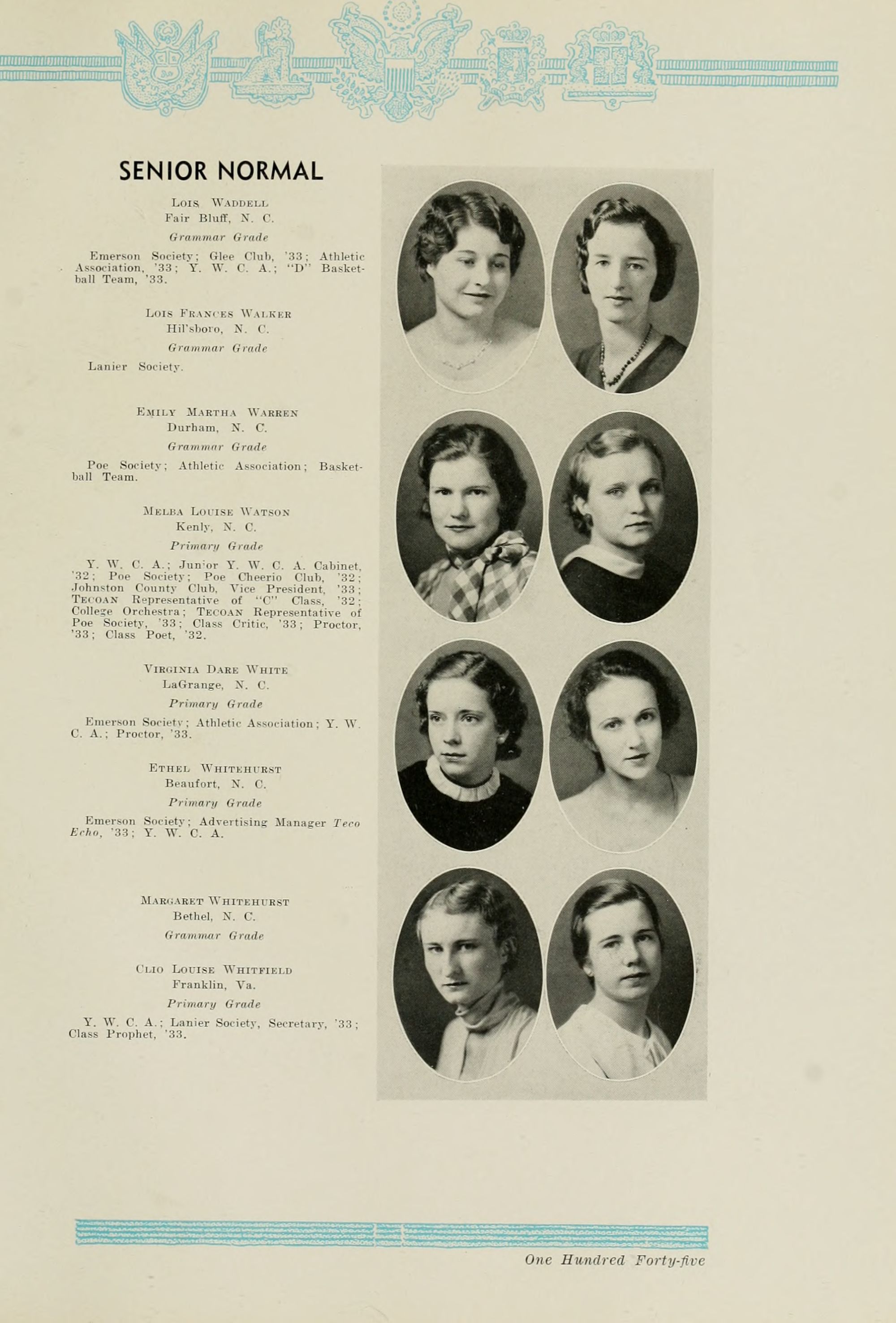 SENIOR NORMAL

Lois Waddell
Fair Bluff, N. C.
Grammar Grade

Emerson Society; Glee Club, '33; Athletic Association, '33; Y. W. C. A.; "D" Basketball Team, '33.

Lois Frances Walker
Hil'sboro, N. C.
Grammar Grade

Lanier Society.

Emily Martha Warren
Durham, N. C.
Grammar Grade

Poe Society; Athletic Association; Basketball Team.

Melba Louise Watson
Kenly, N. C.
Primary Grade

Y. W. C. A.; Jun'or Y. W. C. A. Cabinet, '32; Poe Society; Poe Cheerio Club, '32; Johnston County Club, Vice President, '33; Tecoan Representative of "C" Class, '32; College Orchestra; Tecoan Representative of Poe Society, '33; Class Critic, '33; Proctor, '33; Class Poet, '32.

Virginia Dare White
LaGrange, N. C.
Primary Grade

Emerson Society; Athletic Association; Y. W. C. A.; Proctor, '33.

Ethel Whitehurst
Beaufort, N. C.
Primary Grade

Emerson Society; Advertising Manager Teco Echo, '33; Y. W. C. A.

Margaret Whitehurst
Bethel, N. C.
Grammar Grade

Clio Louise Whitfield
Franklin, Va.
Primary Grade

Y. W. C. A.; Lanier Society, Secretary, '33; Class Prophet, '33.

One Hundred Forty-five